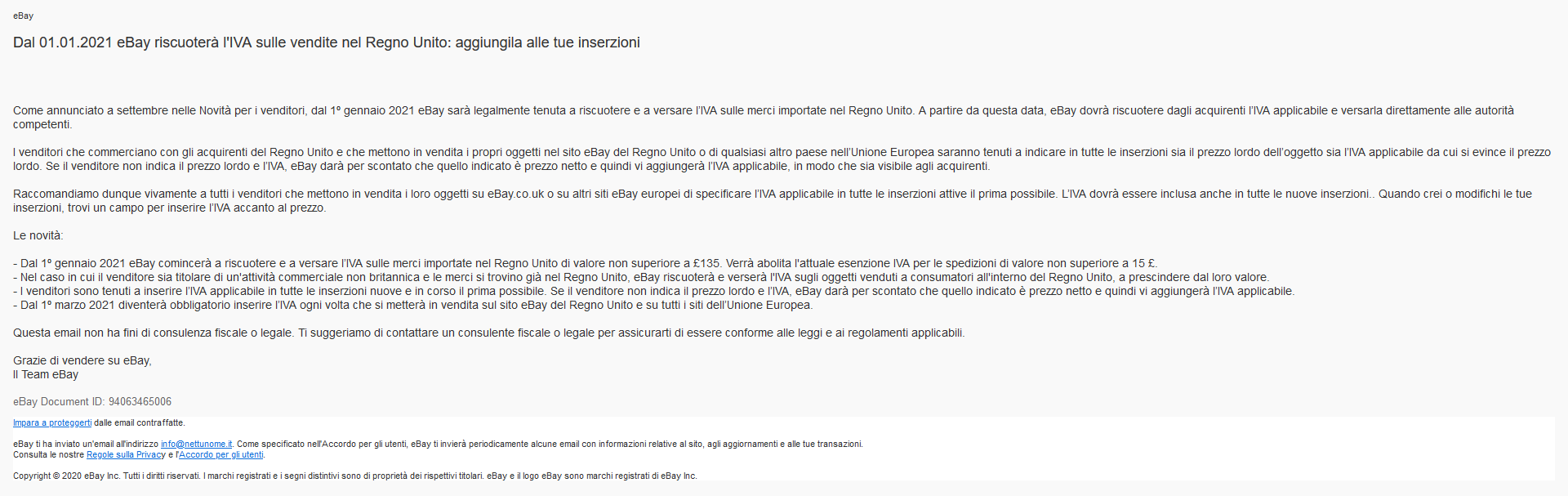 eBay

Dal 01.01.2021 eBay riscuoterà l'IVA sulle vendite nel Regno Unito: aggiungila alle tue inserzioni

Come annunciato a settembre nelle Novità per i venditori, dal 1º gennaio 2021 eBay sarà legalmente tenuta a riscuotere e a versare l'IVA sulle merci importate nel Regno Unito. A partire da questa data, eBay dovrà riscuotere dagli acquirenti l'IVA applicabile e versarla direttamente alle autorità competenti.

I venditori che commerciano con gli acquirenti del Regno Unito e che mettono in vendita i propri oggetti nel sito eBay del Regno Unito o di qualsiasi altro paese nell'Unione Europea saranno tenuti a indicare in tutte le inserzioni sia il prezzo lordo dell'oggetto sia l'IVA applicabile da cui si evince il prezzo lordo. Se il venditore non indica il prezzo lordo e l'IVA, eBay darà per scontato che quello indicato è prezzo netto e quindi vi aggiungerà l'IVA applicabile, in modo che sia visibile agli acquirenti.

Raccomandiamo dunque vivamente a tutti i venditori che mettono in vendita i loro oggetti su eBay.co.uk o su altri siti eBay europei di specificare l'IVA applicabile in tutte le inserzioni attive il prima possibile. L'IVA dovrà essere inclusa anche in tutte le nuove inserzioni.. Quando crei o modifichi le tue inserzioni, trovi un campo per inserire l'IVA accanto al prezzo.

Le novità:

- Dal 1º gennaio 2021 eBay comincerà a riscuotere e a versare l'IVA sulle merci importate nel Regno Unito di valore non superiore a £135. Verrà abolita l'attuale esenzione IVA per le spedizioni di valore non superiore a 15 £.
- Nel caso in cui il venditore sia titolare di un'attività commerciale non britannica e le merci si trovino già nel Regno Unito, eBay riscuoterà e verserà l'IVA sugli oggetti venduti a consumatori all'interno del Regno Unito, a prescindere dal loro valore.
- I venditori sono tenuti a inserire l'IVA applicabile in tutte le inserzioni nuove e in corso il prima possibile. Se il venditore non indica il prezzo lordo e l'IVA, eBay darà per scontato che quello indicato è prezzo netto e quindi vi aggiungerà l'IVA applicabile.
- Dal 1º marzo 2021 diventerà obbligatorio inserire l'IVA ogni volta che si metterà in vendita sul sito eBay del Regno Unito e su tutti i siti dell'Unione Europea.

Questa email non ha fini di consulenza fiscale o legale. Ti suggeriamo di contattare un consulente fiscale o legale per assicurarti di essere conforme alle leggi e ai regolamenti applicabili.

Grazie di vendere su eBay,
Il Team eBay

eBay Document ID: 94063465006

Impara a proteggerti dalle email contraffatte.

eBay ti ha inviato un'email all'indirizzo info@nettunome.it. Come specificato nell'Accordo per gli utenti, eBay ti invierà periodicamente alcune email con informazioni relative al sito, agli aggiornamenti e alle tue transazioni.
Consulta le nostre Regole sulla Privacy e l'Accordo per gli utenti.

Copyright © 2020 eBay Inc. Tutti i diritti riservati. I marchi registrati e i segni distintivi sono di proprietà dei rispettivi titolari. eBay e il logo eBay sono marchi registrati di eBay Inc.